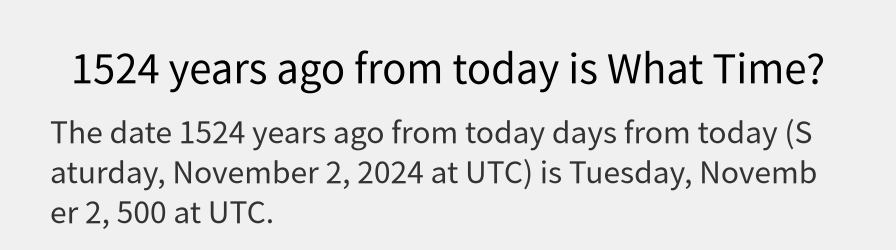 1524 years ago from today is What Time?

The date 1524 years ago from today days from today (Saturday, November 2, 2024 at UTC) is Tuesday, November 2, 500 at UTC.